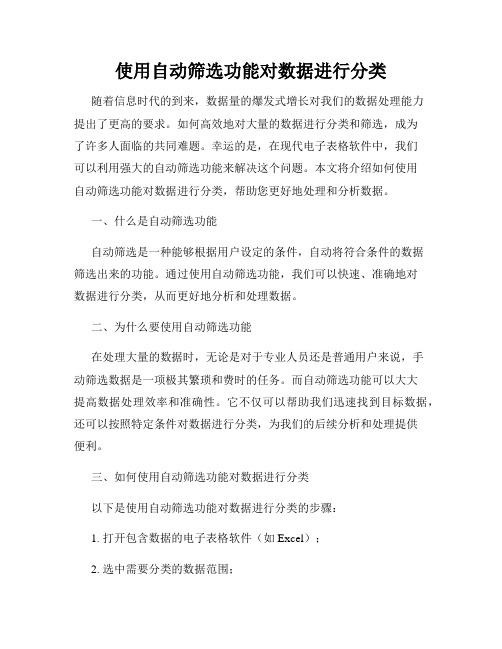 使用自动筛选功能对数据进行分类

随着信息时代的到来，数据量的爆发式增长对我们的数据处理能力提出了更高的要求。如何高效地对大量的数据进行分类和筛选，成为了许多人面临的共同难题。幸运的是，在现代电子表格软件中，我们可以利用强大的自动筛选功能来解决这个问题。本文将介绍如何使用自动筛选功能对数据进行分类，帮助您更好地处理和分析数据。

一、什么是自动筛选功能

自动筛选是一种能够根据用户设定的条件，自动将符合条件的数据筛选出来的功能。通过使用自动筛选功能，我们可以快速、准确地对数据进行分类，从而更好地分析和处理数据。

二、为什么要使用自动筛选功能

在处理大量的数据时，无论是对于专业人员还是普通用户来说，手动筛选数据是一项极其繁琐和费时的任务。而自动筛选功能可以大大提高数据处理效率和准确性。它不仅可以帮助我们迅速找到目标数据，还可以按照特定条件对数据进行分类，为我们的后续分析和处理提供便利。

三、如何使用自动筛选功能对数据进行分类

以下是使用自动筛选功能对数据进行分类的步骤：

1. 打开包含数据的电子表格软件（如 Excel）；

2. 选中需要分类的数据范围；